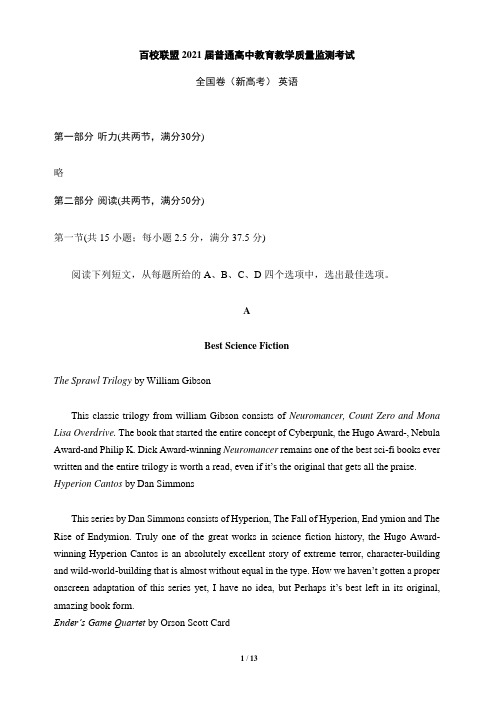 百校联盟 2021 届普通高中教育教学质量监测考试

全国卷（新高考） 英语

第一部分 听力(共两节，满分30分)

略

第二部分 阅读(共两节，满分50分)

第一节(共 15 小题；每小题 2.5 分，满分 37.5 分)

阅读下列短文，从每题所给的 A、B、C、D 四个选项中，选出最佳选项。

A

Best Science Fiction

The Sprawl Trilogy by William Gibson

This classic trilogy from william Gibson consists of Neuromancer, Count Zero and Mona Lisa Overdrive. The book that started the entire concept of Cyberpunk, the Hugo Award-, Nebula Award-and Philip K. Dick Award-winning Neuromancer remains one of the best sci-fi books ever written and the entire trilogy is worth a read, even if it's the original that gets all the praise.
Hyperion Cantos by Dan Simmons

This series by Dan Simmons consists of Hyperion, The Fall of Hyperion, End ymion and The Rise of Endymion. Truly one of the great works in science fiction history, the Hugo Award-winning Hyperion Cantos is an absolutely excellent story of extreme terror, character-building and wild-world-building that is almost without equal in the type. How we haven't gotten a proper onscreen adaptation of this series yet, I have no idea, but Perhaps it's best left in its original, amazing book form.
Ender's Game Quartet by Orson Scott Card

1 / 13